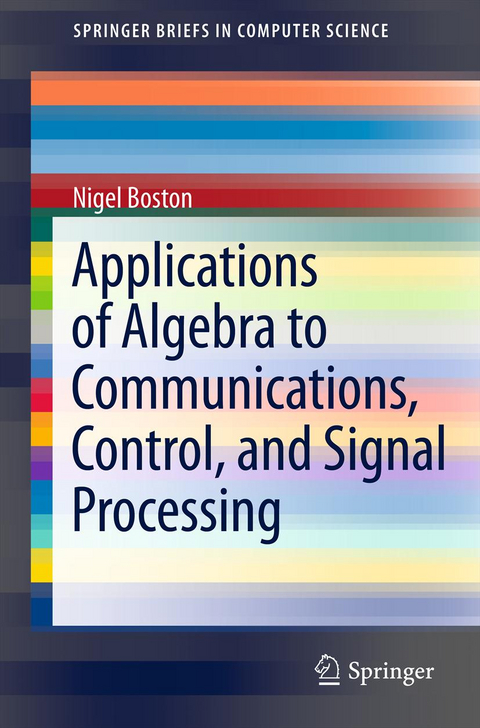 SPRINGER BRIEFS IN COMPUTER SCIENCE

Nigel Boston

Applications of Algebra to Communications, Control, and Signal Processing

Springer